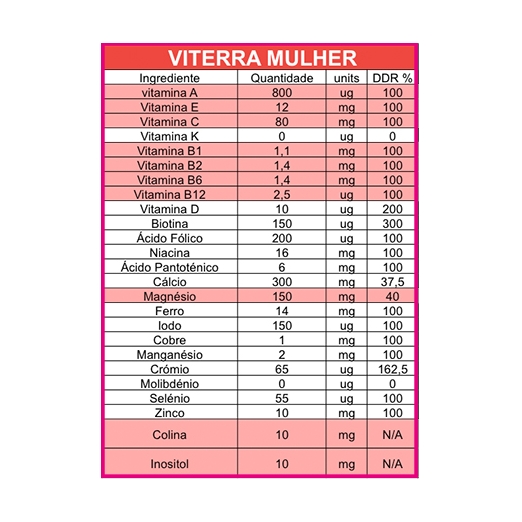 VITERRA MULHER

| Ingrediente | Quantidade | units | DDR % |
|---|---|---|---|
| vitamina A | 800 | ug | 100 |
| Vitamina E | 12 | mg | 100 |
| Vitamina C | 80 | mg | 100 |
| Vitamina K | 0 | ug | 0 |
| Vitamina B1 | 1,1 | mg | 100 |
| Vitamina B2 | 1,4 | mg | 100 |
| Vitamina B6 | 1,4 | mg | 100 |
| Vitamina B12 | 2,5 | ug | 100 |
| Vitamina D | 10 | ug | 200 |
| Biotina | 150 | ug | 300 |
| Ácido Fólico | 200 | ug | 100 |
| Niacina | 16 | mg | 100 |
| Ácido Pantoténico | 6 | mg | 100 |
| Cálcio | 300 | mg | 37,5 |
| Magnésio | 150 | mg | 40 |
| Ferro | 14 | mg | 100 |
| Iodo | 150 | ug | 100 |
| Cobre | 1 | mg | 100 |
| Manganésio | 2 | mg | 100 |
| Crómio | 65 | ug | 162,5 |
| Molibdénio | 0 | ug | 0 |
| Selénio | 55 | ug | 100 |
| Zinco | 10 | mg | 100 |
| Colina | 10 | mg | N/A |
| Inositol | 10 | mg | N/A |